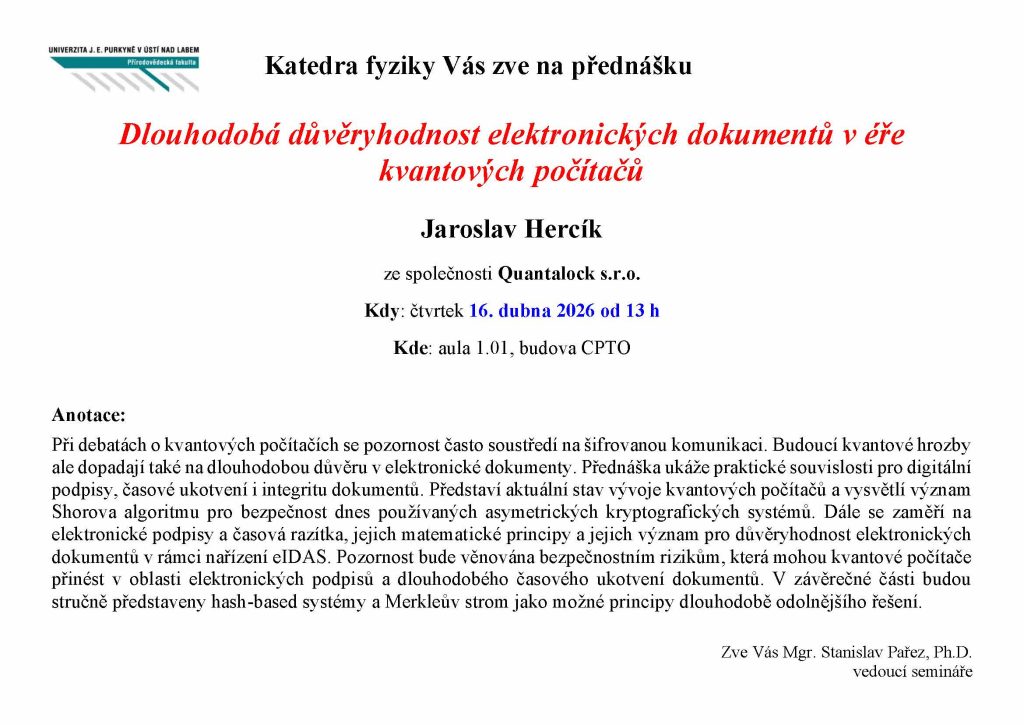 UNIVERZITA J. E. PURKYNĚ V ÚSTÍ NAD LABEM
Přírodovědecká fakulta

Katedra fyziky Vás zve na přednášku

Dlouhodobá důvěryhodnost elektronických dokumentů v éře kvantových počítačů

Jaroslav Hercík

ze společnosti Quantalock s.r.o.

Kdy: čtvrtek 16. dubna 2026 od 13 h

Kde: aula 1.01, budova CPTO

Anotace:
Při debatách o kvantových počítačích se pozornost často soustředí na šifrovanou komunikaci. Budoucí kvantové hrozby ale dopadají také na dlouhodobou důvěru v elektronické dokumenty. Přednáška ukáže praktické souvislosti pro digitální podpisy, časové ukotvení i integritu dokumentů. Představí aktuální stav vývoje kvantových počítačů a vysvětlí význam Shorova algoritmu pro bezpečnost dnes používaných asymetrických kryptografických systémů. Dále se zaměří na elektronické podpisy a časová razítka, jejich matematické principy a jejich význam pro důvěryhodnost elektronických dokumentů v rámci nařízení eIDAS. Pozornost bude věnována bezpečnostním rizikům, která mohou kvantové počítače přinést v oblasti elektronických podpisů a dlouhodobého časového ukotvení dokumentů. V závěrečné části budou stručně představeny hash-based systémy a Merkleův strom jako možné principy dlouhodobě odolnějšího řešení.

Zve Vás Mgr. Stanislav Pařez, Ph.D.
vedoucí semináře